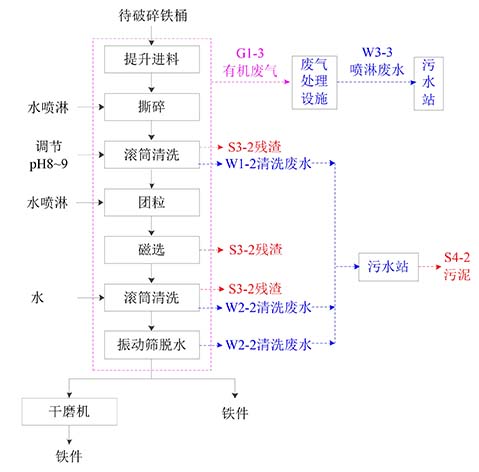 待破碎铁桶

提升进料

G1-3
有机废气

废气处理设施

W3-3
喷淋废水

污水站

水喷淋

撕碎

调节
pH8~9

滚筒清洗

S3-2残渣

W1-2清洗废水

水喷淋

团粒

磁选

S3-2残渣

污水站

S4-2
污泥

水

滚筒清洗

S3-2残渣

W2-2清洗废水

振动筛脱水

W2-2清洗废水

干磨机

铁件

铁件